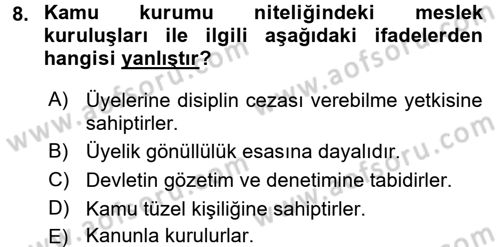 8. Kamu kurumu niteliğindeki meslek kuruluşları ile ilgili aşağıdaki ifadelerden hangisi yanlıştır?

A) Üyelerine disiplin cezası verebilme yetkisine sahiptirler.
B) Üyelik gönüllülük esasına dayalıdır.
C) Devletin gözetim ve denetimine tabidirler.
D) Kamu tüzel kişiliğine sahiptirler.
E) Kanunla kurulurlar.

www.aofsoru.com